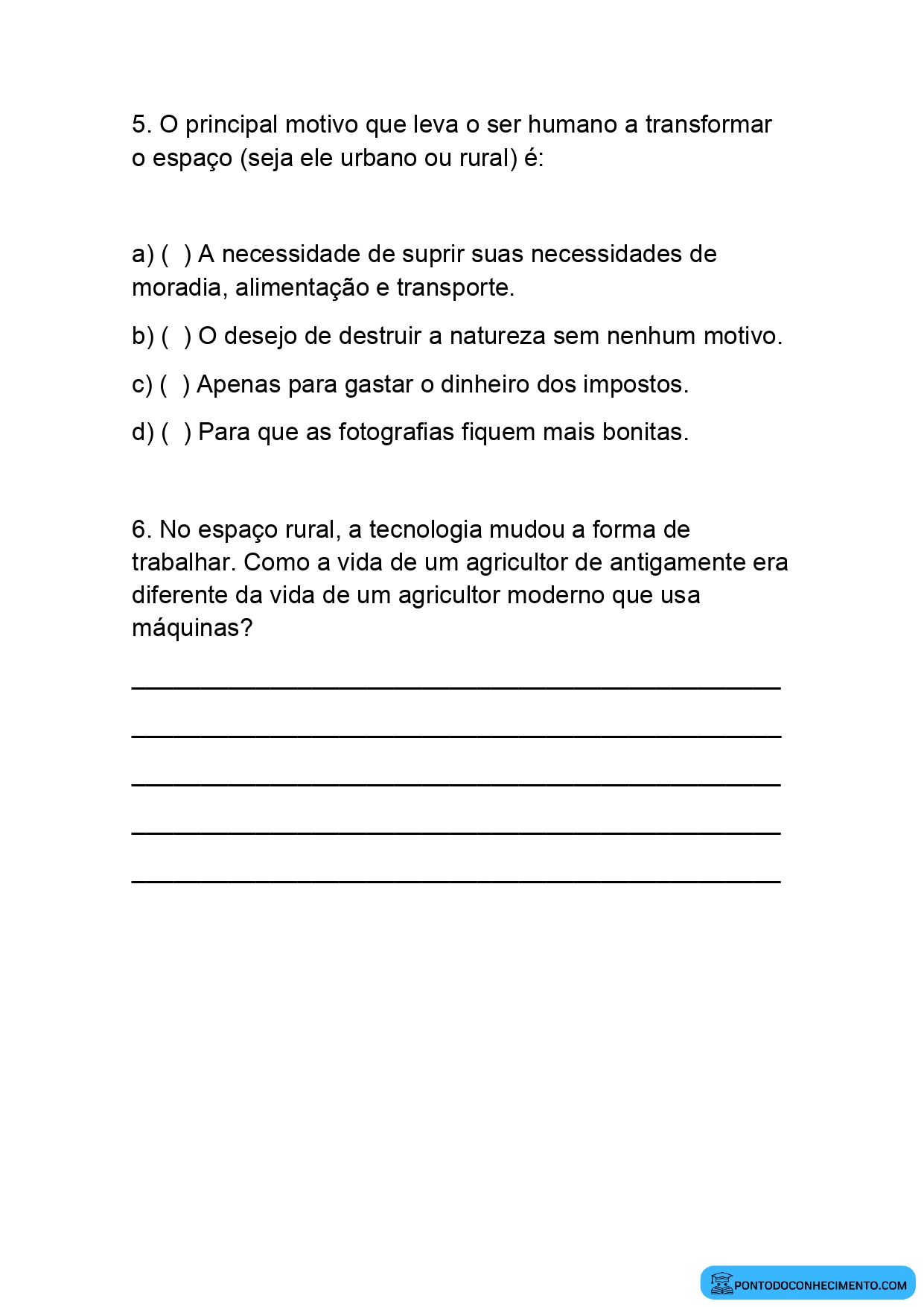 5. O principal motivo que leva o ser humano a transformar o espaço (seja ele urbano ou rural) é:

a) ( ) A necessidade de suprir suas necessidades de moradia, alimentação e transporte.

b) ( ) O desejo de destruir a natureza sem nenhum motivo.

c) ( ) Apenas para gastar o dinheiro dos impostos.

d) ( ) Para que as fotografias fiquem mais bonitas.

6. No espaço rural, a tecnologia mudou a forma de trabalhar. Como a vida de um agricultor de antigamente era diferente da vida de um agricultor moderno que usa máquinas?

______________________________________________

______________________________________________

______________________________________________

______________________________________________

______________________________________________

PONTODOCONHECIMENTO.COM